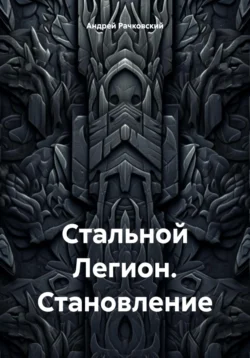 Андрей Рачковский

Стальной Легион. Становление